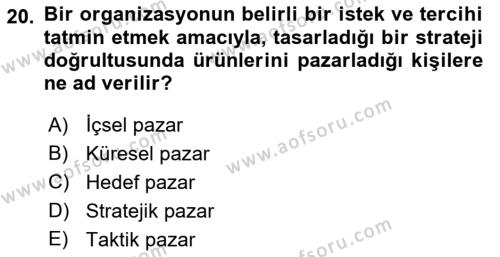 20. Bir organizasyonun belirli bir istek ve tercihi tatmin etmek amacıyla, tasarladığı bir strateji doğrultusunda ürünlerini pazarladığı kişilere ne ad verilir?

A) İçsel pazar
B) Küresel pazar
C) Hedef pazar
D) Stratejik pazar
E) Taktik pazar

www.aofsoru.com